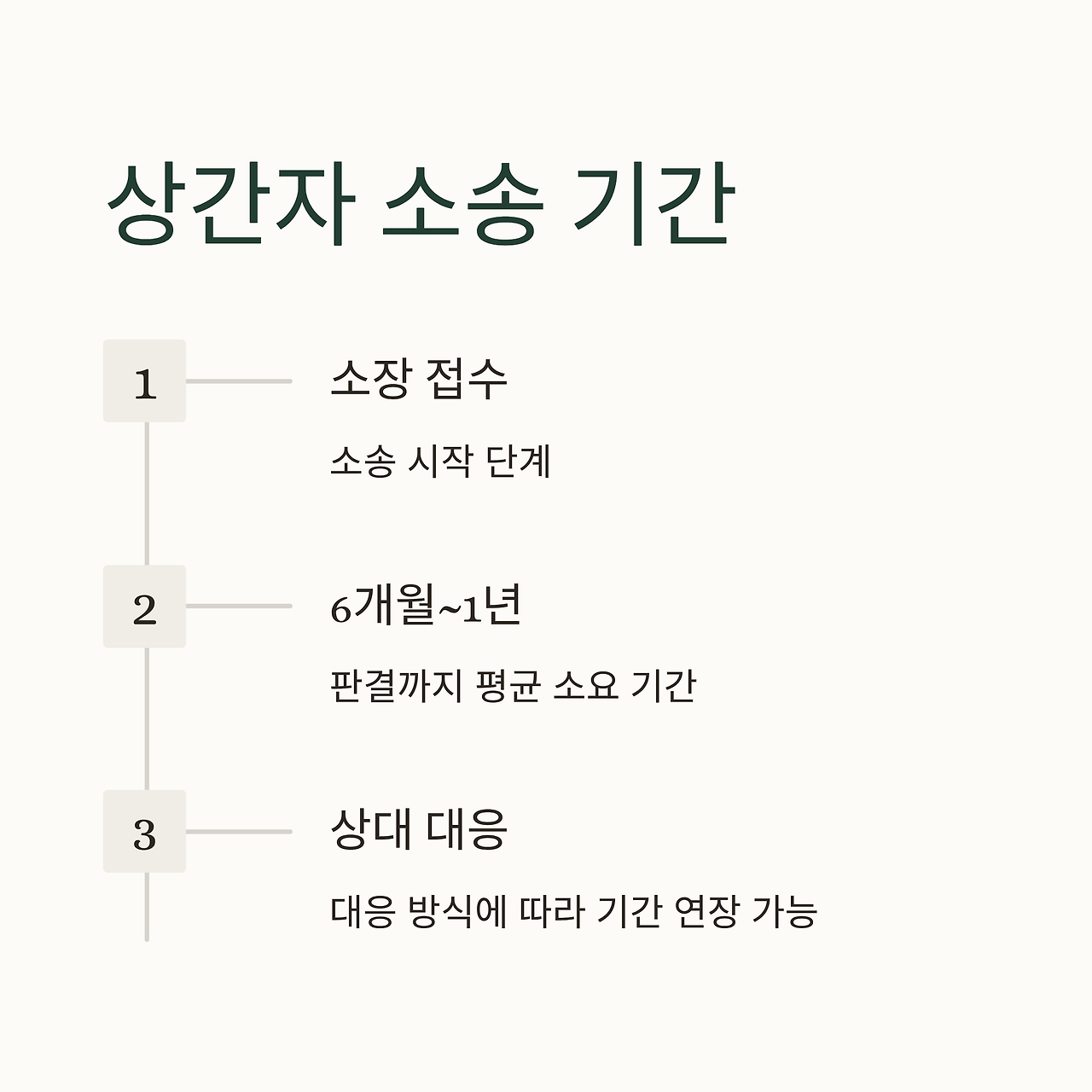 상간자 소송 기간

1

소장 접수

소송 시작 단계

2

6개월~1년

판결까지 평균 소요 기간

3

상대 대응

대응 방식에 따라 기간 연장 가능